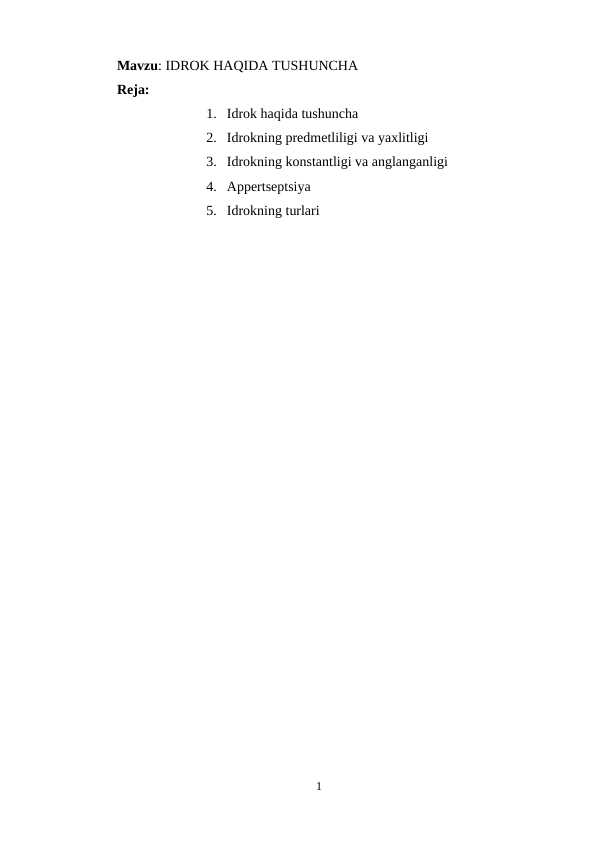 Mavzu: IDROK HAQIDA TUSHUNCHA

Reja:

1. Idrok haqida tushuncha
2. Idrokning predmetliligi va yaxlitligi
3. Idrokning konstantligi va anglanganligi
4. Appertseptsiya
5. Idrokning turlari

1